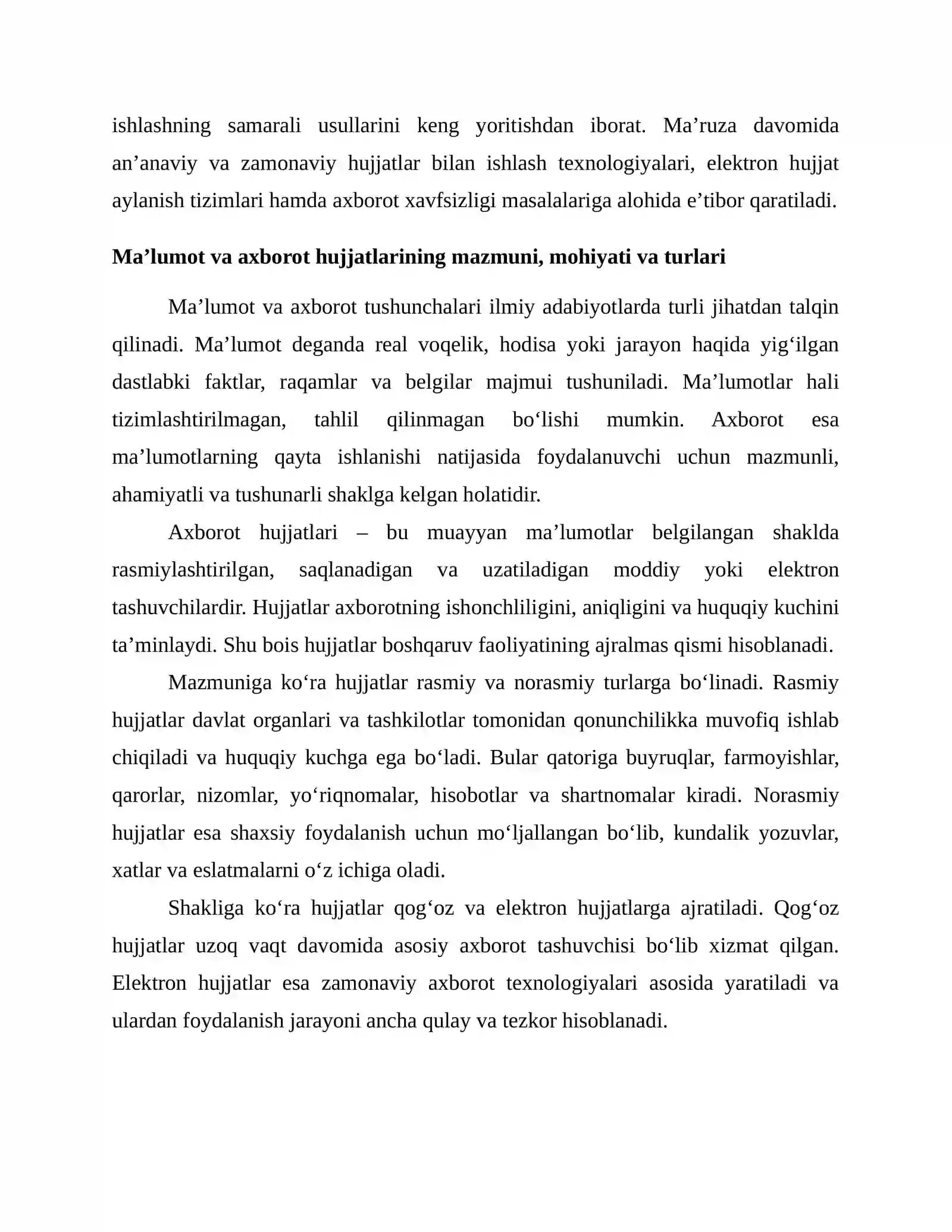 ishlashning samarali usullarini keng yoritishdan iborat. Ma'ruza davomida an'anaviy va zamonaviy hujjatlar bilan ishlash texnologiyalari, elektron hujjat aylanish tizimlari hamda axborot xavfsizligi masalalariga alohida e'tibor qaratiladi.

Ma'lumot va axborot hujjatlarining mazmuni, mohiyati va turlari

Ma'lumot va axborot tushunchalari ilmiy adabiyotlarda turli jihatdan talqin qilinadi. Ma'lumot deganda real voqelik, hodisa yoki jarayon haqida yig'ilgan dastlabki faktlar, raqamlar va belgilar majmui tushuniladi. Ma'lumotlar hali tizimlashtirilmagan, tahlil qilinmagan bo'lishi mumkin. Axborot esa ma'lumotlarning qayta ishlanishi natijasida foydalanuvchi uchun mazmunli, ahamiyatli va tushunarli shaklga kelgan holatidir.

Axborot hujjatlari – bu muayyan ma'lumotlar belgilangan shaklda rasmiylashtirilgan, saqlanadigan va uzatiladigan moddiy yoki elektron tashuvchilardir. Hujjatlar axborotning ishonchliligini, aniqligini va huquqiy kuchini ta'minlaydi. Shu bois hujjatlar boshqaruv faoliyatining ajralmas qismi hisoblanadi.

Mazmuniga ko'ra hujjatlar rasmiy va norasmiy turlarga bo'linadi. Rasmiy hujjatlar davlat organlari va tashkilotlar tomonidan qonunchilikka muvofiq ishlab chiqiladi va huquqiy kuchga ega bo'ladi. Bular qatoriga buyruqlar, farmoyishlar, qarorlar, nizomlar, yo'riqnomalar, hisobotlar va shartnomalar kiradi. Norasmiy hujjatlar esa shaxsiy foydalanish uchun mo'ljallangan bo'lib, kundalik yozuvlar, xatlar va eslatmalarni o'z ichiga oladi.

Shakliga ko'ra hujjatlar qog'oz va elektron hujjatlarga ajratiladi. Qog'oz hujjatlar uzoq vaqt davomida asosiy axborot tashuvchisi bo'lib xizmat qilgan. Elektron hujjatlar esa zamonaviy axborot texnologiyalari asosida yaratiladi va ulardan foydalanish jarayoni ancha qulay va tezkor hisoblanadi.